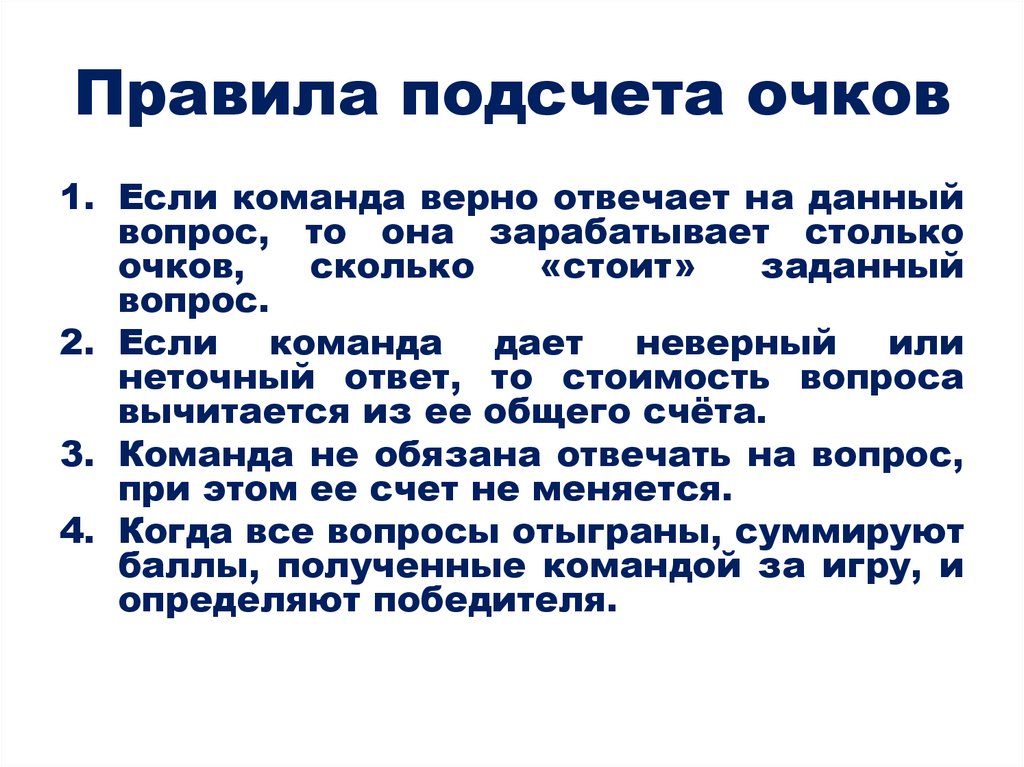 Правила подсчета очков

1. Если команда верно отвечает на данный вопрос, то она зарабатывает столько очков, сколько «стоит» заданный вопрос.
2. Если команда дает неверный или неточный ответ, то стоимость вопроса вычитается из ее общего счёта.
3. Команда не обязана отвечать на вопрос, при этом ее счет не меняется.
4. Когда все вопросы отыграны, суммируют баллы, полученные командой за игру, и определяют победителя.